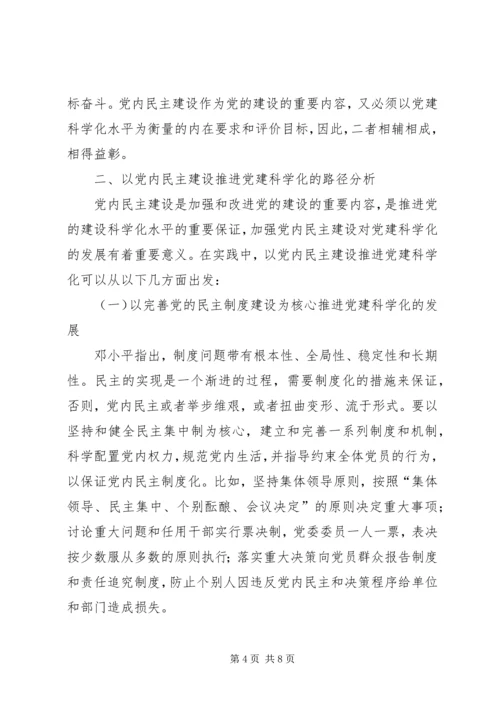 标奋斗。党内民主建设作为党的建设的重要内容，又必须以党建科学化水平为衡量的内在要求和评价目标，因此，二者相辅相成，相得益彰。

二、以党内民主建设推进党建科学化的路径分析

党内民主建设是加强和改进党的建设的重要内容，是推进党的建设科学化水平的重要保证，加强党内民主建设对党建科学化的发展有着重要意义。在实践中，以党内民主建设推进党建科学化可以从以下几方面出发：

（一）以完善党的民主制度建设为核心推进党建科学化的发展

邓小平指出，制度问题带有根本性、全局性、稳定性和长期性。民主的实现是一个渐进的过程，需要制度化的措施来保证，否则，党内民主或者举步维艰，或者扭曲变形、流于形式。要以坚持和健全民主集中制为核心，建立和完善一系列制度和机制，科学配置党内权力，规范党内生活，并指导约束全体党员的行为，以保证党内民主制度化。比如，坚持集体领导原则，按照“集体领导、民主集中、个别酝酿、会议决定”的原则决定重大事项；讨论重大问题和任用干部实行票决制，党委委员一人一票，表决按少数服从多数的原则执行；落实重大决策向党员群众报告制度和责任追究制度，防止个别人因违反党内民主和决策程序给单位和部门造成损失。

第 4 页 共 8 页